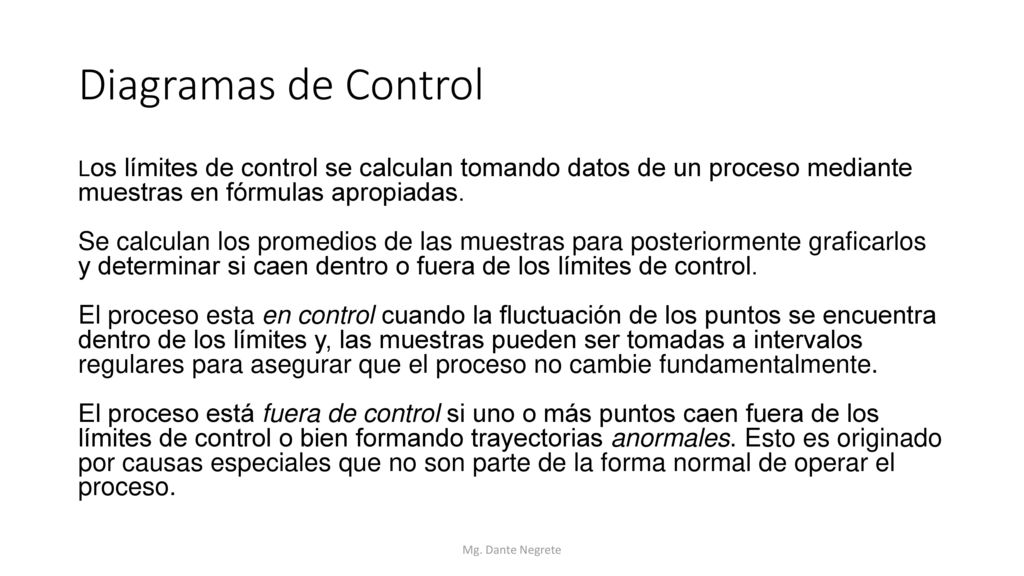 Diagramas de Control

Los límites de control se calculan tomando datos de un proceso mediante muestras en fórmulas apropiadas.

Se calculan los promedios de las muestras para posteriormente graficarlos y determinar si caen dentro o fuera de los límites de control.

El proceso esta en control cuando la fluctuación de los puntos se encuentra dentro de los límites y, las muestras pueden ser tomadas a intervalos regulares para asegurar que el proceso no cambie fundamentalmente.

El proceso está fuera de control si uno o más puntos caen fuera de los límites de control o bien formando trayectorias anormales. Esto es originado por causas especiales que no son parte de la forma normal de operar el proceso.

Mg. Dante Negrete